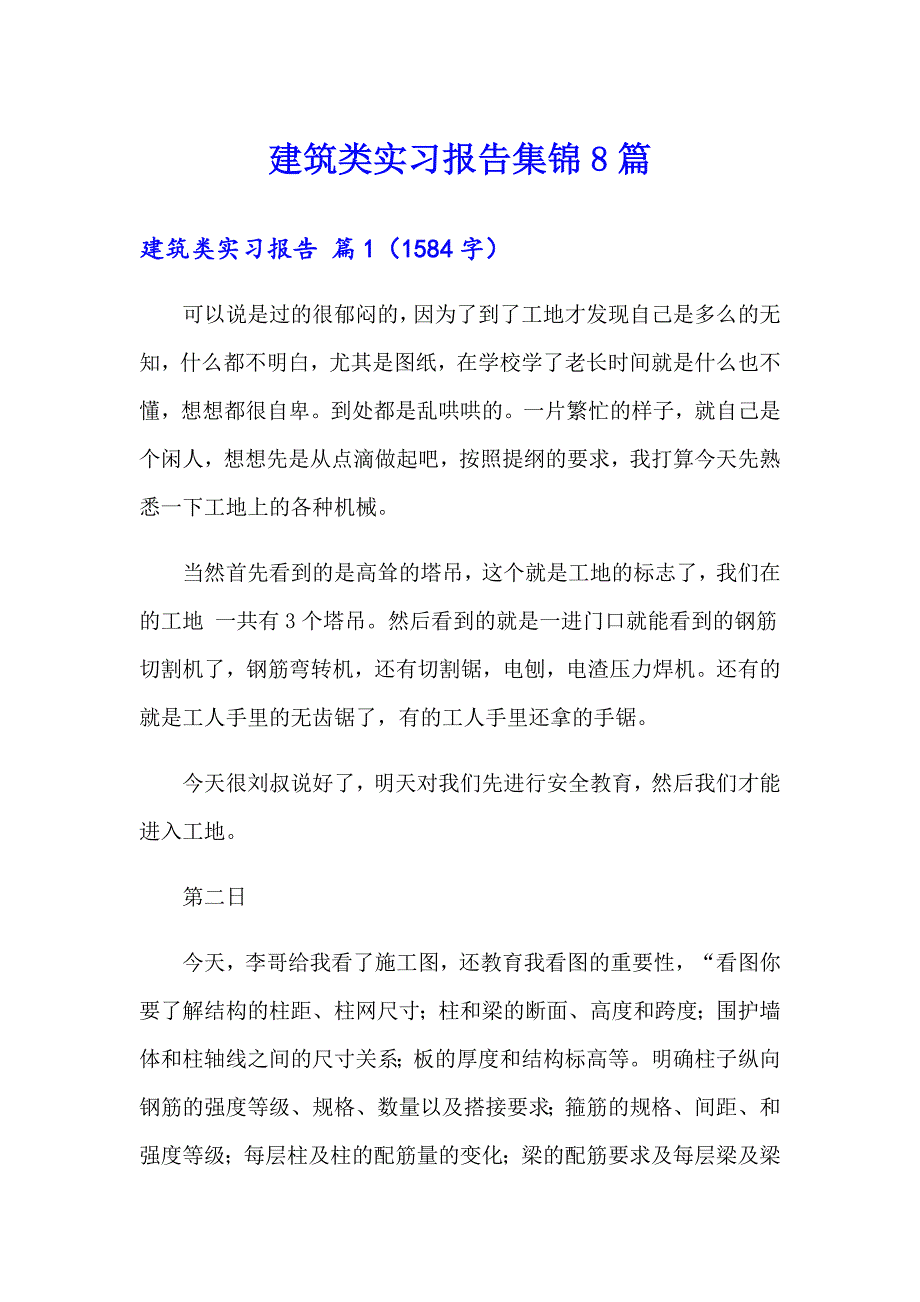 建筑类实习报告集锦8篇

建筑类实习报告 篇1（1584字）

可以说是过的很郁闷的，因为了到了工地才发现自己是多么的无知，什么都不明白，尤其是图纸，在学校学了老长时间就是什么也不懂，想想都很自卑。到处都是乱哄哄的。一片繁忙的样子，就自己是个闲人，想想先是从点滴做起吧，按照提纲的要求，我打算今天先熟悉一下工地上的各种机械。

当然首先看到的是高耸的塔吊，这个就是工地的标志了，我们在的工地 一共有3个塔吊。然后看到的就是一进门口就能看到的钢筋切割机了，钢筋弯转机，还有切割锯，电刨，电渣压力焊机。还有的就是工人手里的无齿锯了，有的工人手里还拿的手锯。

今天很刘叔说好了，明天对我们先进行安全教育，然后我们才能进入工地。

第二日

今天，李哥给我看了施工图，还教育我看图的重要性，“看图你要了解结构的柱距、柱网尺寸；柱和梁的断面、高度和跨度；围护墙体和柱轴线之间的尺寸关系；板的厚度和结构标高等。明确柱子纵向钢筋的强度等级、规格、数量以及搭接要求；箍筋的规格、间距、和强度等级；每层柱及柱的配筋量的变化；梁的配筋要求及每层梁及梁